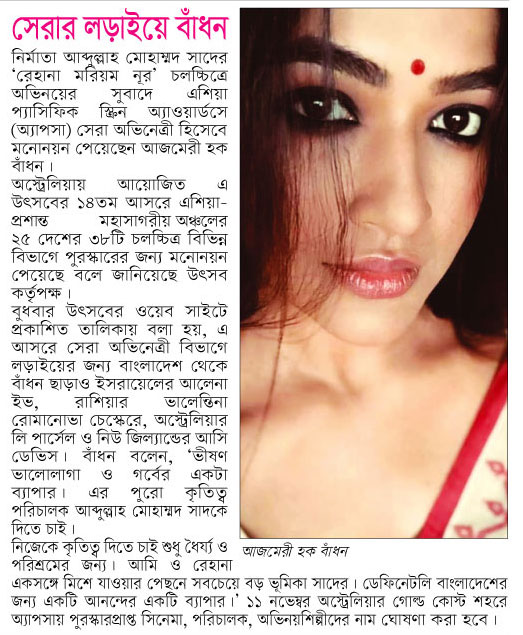 সেরার লড়াইয়ে বাঁধন

নির্মাতা আব্দুল্লাহ মোহাম্মদ সাদের 'রেহানা মরিয়ম নূর' চলচ্চিত্রে অভিনয়ের সুবাদে এশিয়া প্যাসিফিক স্ক্রিন অ্যাওয়ার্ডসে (অ্যাপসা) সেরা অভিনেত্রী হিসেবে মনোনয়ন পেয়েছেন আজমেরী হক বাঁধন।

অস্ট্রেলিয়ায় আয়োজিত এ উৎসবের ১৪তম আসরে এশিয়া-প্রশান্ত মহাসাগরীয় অঞ্চলের ২৫ দেশের ৩৮টি চলচ্চিত্র বিভিন্ন বিভাগে পুরস্কারের জন্য মনোনয়ন পেয়েছে বলে জানিয়েছে উৎসব কর্তৃপক্ষ।

বুধবার উৎসবের ওয়েব সাইটে প্রকাশিত তালিকায় বলা হয়, এ আসরে সেরা অভিনেত্রী বিভাগে লড়াইয়ের জন্য বাংলাদেশ থেকে বাঁধন ছাড়াও ইসরায়েলের আলেনা ইভ, রাশিয়ার ভালেন্তিনা রোমানোভা চেস্কেরে, অস্ট্রেলিয়ার লি পার্সেল ও নিউ জিল্যান্ডের আসি ডেভিস। বাঁধন বলেন, 'ভীষণ ভালোলাগা ও গর্বের একটা ব্যাপার। এর পুরো কৃতিত্ব পরিচালক আব্দুল্লাহ মোহাম্মদ সাদকে দিতে চাই।

নিজেকে কৃতিত্ব দিতে চাই শুধু ধৈর্য্য ও পরিশ্রমের জন্য। আমি ও রেহানা একসঙ্গে মিশে যাওয়ার পেছনে সবচেয়ে বড় ভূমিকা সাদের। ডেফিনেটলি বাংলাদেশের জন্য একটি আনন্দের একটি ব্যাপার।' ১১ নভেম্বর অস্ট্রেলিয়ার গোল্ড কোস্ট শহরে অ্যাপসায় পুরস্কারপ্রাপ্ত সিনেমা, পরিচালক, অভিনয়শিল্পীদের নাম ঘোষণা করা হবে।

আজমেরী হক বাঁধন